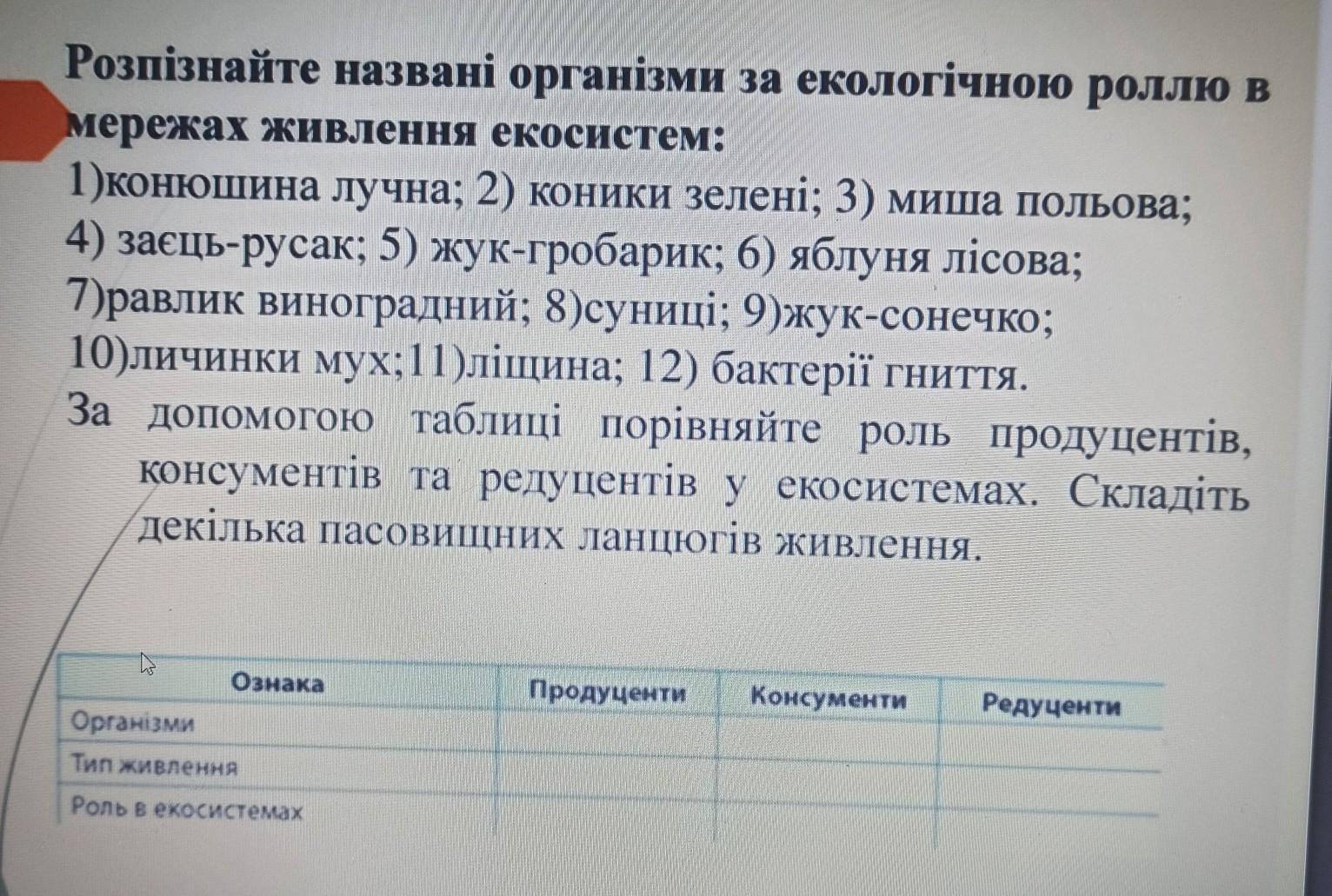 Розпізнайте названі організми за екологічною роллю в мережах живлення екосистем:

1)конюшина лучна; 2) коники зелені; 3) миша польова; 4) заєць-русак; 5) жук-гробарик; 6) яблуня лісова; 7)равлик виноградний; 8)суниці; 9)жук-сонечко; 10)личинки мух;11)ліщина; 12) бактерії гниття.

За допомогою таблиці порівняйте роль продуцентів, консументів та редуцентів у екосистемах. Складіть декілька пасовищних ланцюгів живлення.

| Ознака | Продуценти | Консументи | Редуценти |
|---|---|---|---|
| Організми | | | |
| Тип живлення | | | |
| Роль в екосистемах | | | |